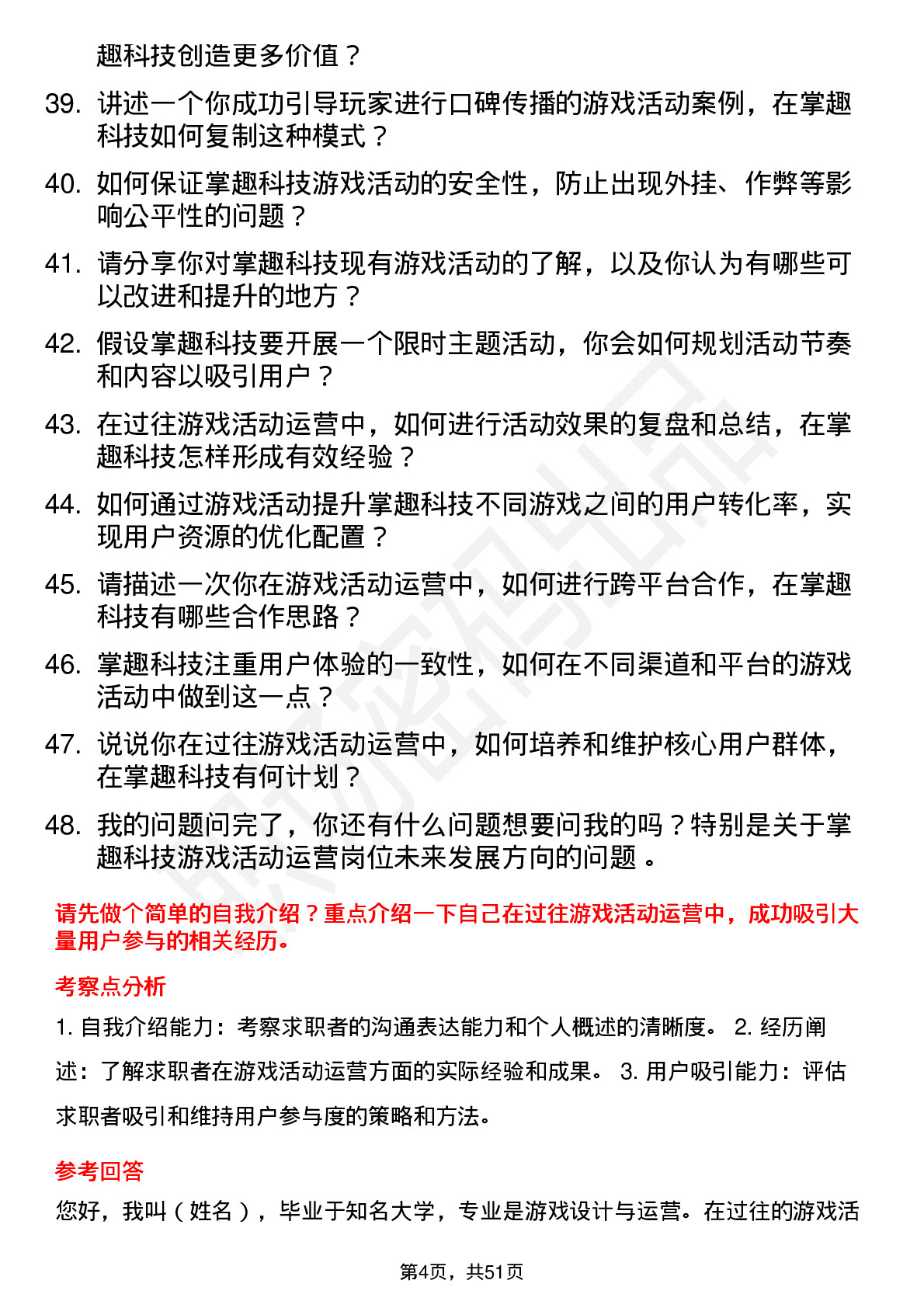 趣科技创造更多价值？

39. 讲述一个你成功引导玩家进行口碑传播的游戏活动案例，在掌趣科技如何复制这种模式？

40. 如何保证掌趣科技游戏活动的安全性，防止出现外挂、作弊等影响公平性的问题？

41. 请分享你对掌趣科技现有游戏活动的了解，以及你认为有哪些可以改进和提升的地方？

42. 假设掌趣科技要开展一个限时主题活动，你会如何规划活动节奏和内容以吸引用户？

43. 在过往游戏活动运营中，如何进行活动效果的复盘和总结，在掌趣科技怎样形成有效经验？

44. 如何通过游戏活动提升掌趣科技不同游戏之间的用户转化率，实现用户资源的优化配置？

45. 请描述一次你在游戏活动运营中，如何进行跨平台合作，在掌趣科技有哪些合作思路？

46. 掌趣科技注重用户体验的一致性，如何在不同渠道和平台的游戏活动中做到这一点？

47. 说说你在过往游戏活动运营中，如何培养和维护核心用户群体，在掌趣科技有何计划？

48. 我的问题问完了，你还有什么问题想要问我的吗？特别是关于掌趣科技游戏活动运营岗位未来发展方向的问题 。

请先做个简单的自我介绍？重点介绍一下自己在过往游戏活动运营中，成功吸引大量用户参与的相关经历。

考察点分析

1. 自我介绍能力：考察求职者的沟通表达能力和个人概述的清晰度。 2. 经历阐述：了解求职者在游戏活动运营方面的实际经验和成果。 3. 用户吸引能力：评估求职者吸引和维持用户参与度的策略和方法。

参考回答

您好，我叫（姓名），毕业于知名大学，专业是游戏设计与运营。在过往的游戏活

第4页，共51页